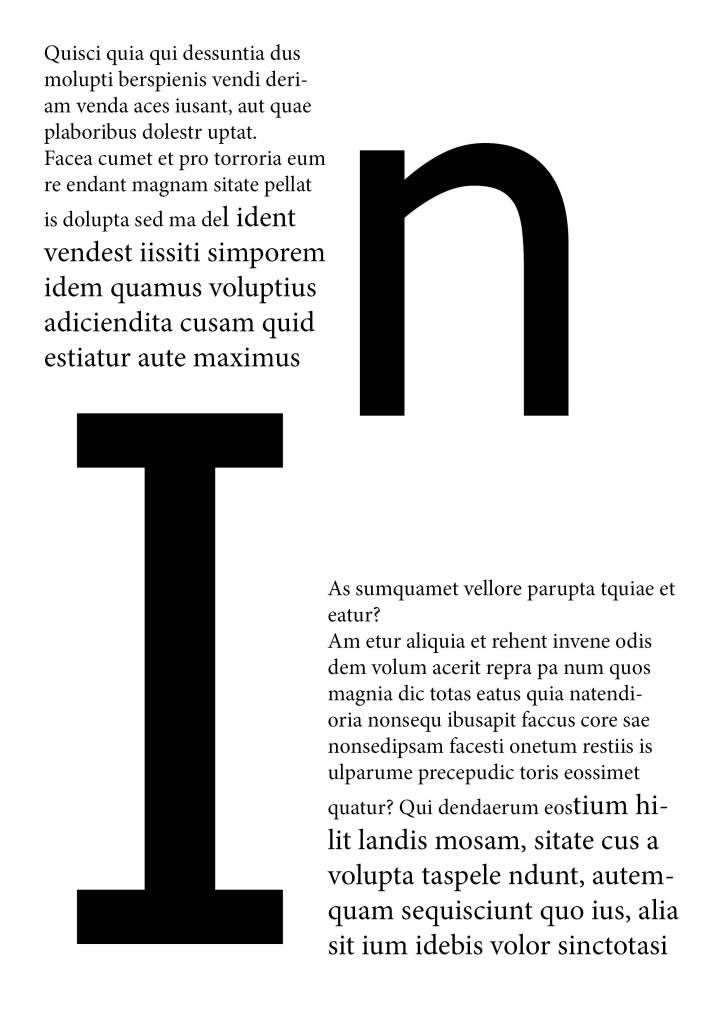 Quisci quia qui dessuntia dus molupti berspienis vendi deriam venda aces iusant, aut quae plaboribus dolestr uptat.
Facea cumet et pro torroria eum re endant magnam sitate pellat is dolupta sed ma del ident vendest iissiti simporem idem quamus voluptius adiciendita cusam quid estiatur aute maximus

n

I

As sumquamet vellore parupta tquiae et eatur?
Am etur aliquia et rehent invene odis dem volum acerit repra pa num quos magnia dic totas eatus quia natendioria nonsequ ibusapit faccus core sae nonsedipsam facesti onetum restiis is ulparume precepudic toris eossimet quatur? Qui dendaerum eostium hilit landis mosam, sitate cus a volupta taspele ndunt, autemquam sequisciunt quo ius, alia sit ium idebis volor sinctotasi